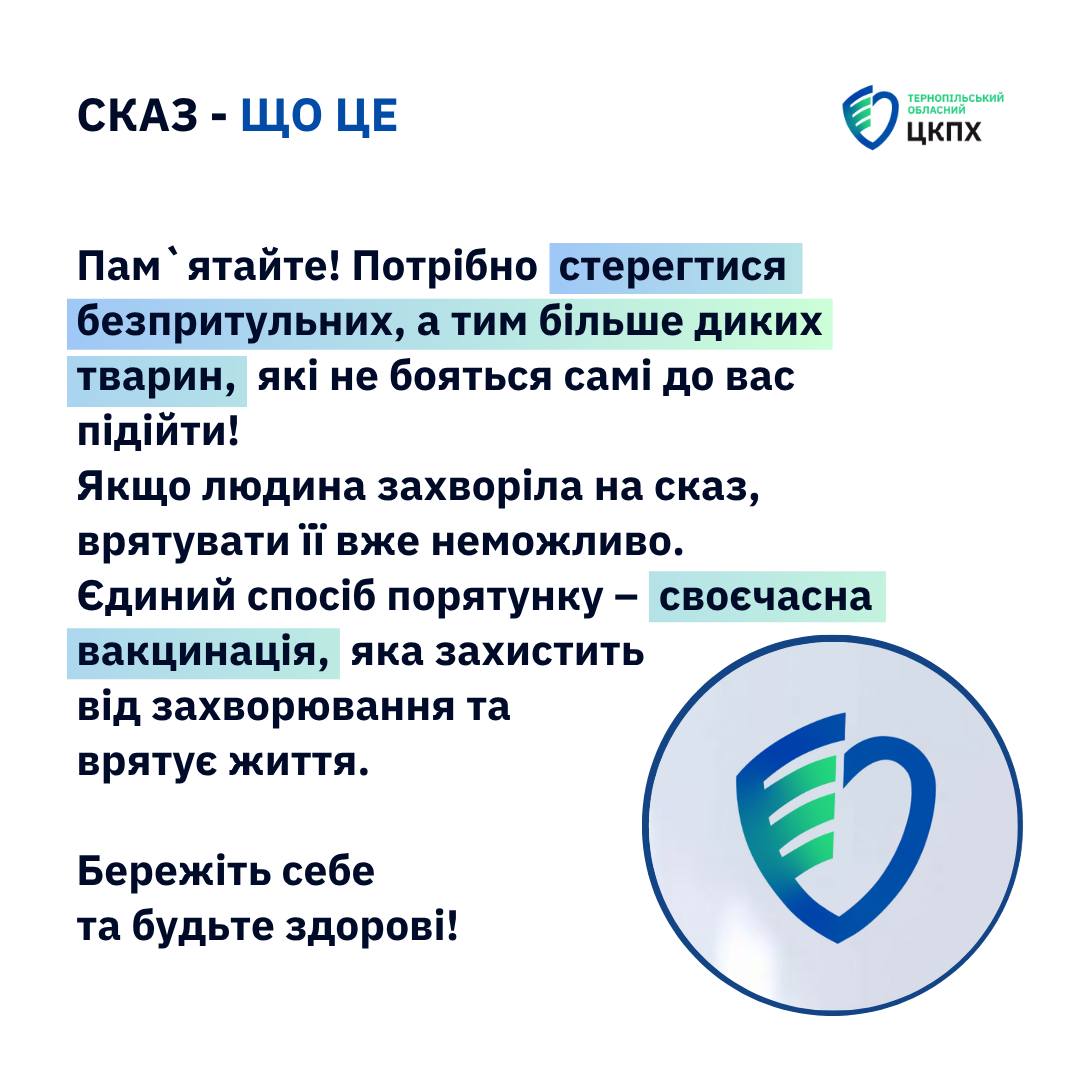 СКАЗ - ЩО ЦЕ

ТЕРНОПІЛЬСЬКИЙ ОБЛАСНИЙ ЦКПХ

Пам`ятайте! Потрібно стерегтися безпритульних, а тим більше диких тварин, які не бояться самі до вас підійти!
Якщо людина захворіла на сказ, врятувати її вже неможливо.
Єдиний спосіб порятунку – своєчасна вакцинація, яка захистить від захворювання та врятує життя.

Бережіть себе та будьте здорові!